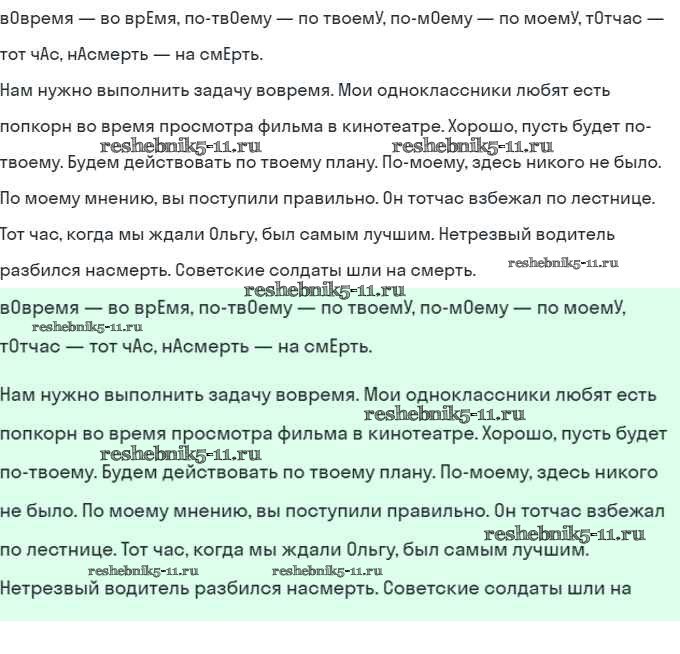 вОвремя — во врЕмя, по-твОему — по твоемУ, по-мОему — по моемУ, тОтчас — тот чАс, нАсмерть — на смЕрть.

Нам нужно выполнить задачу вовремя. Мои одноклассники любят есть попкорн во время просмотра фильма в кинотеатре. Хорошо, пусть будет по-твоему. Будем действовать по твоему плану. По-моему, здесь никого не было. По моему мнению, вы поступили правильно. Он тотчас взбежал по лестнице. Тот час, когда мы ждали Ольгу, был самым лучшим. Нетрезвый водитель разбился насмерть. Советские солдаты шли на смерть.

reshebnik5-11.ru reshebnik5-11.ru reshebnik5-11.ru reshebnik5-11.ru

вОвремя — во врЕмя, по-твОему — по твоемУ, по-мОему — по моемУ, тОтчас — тот чАс, нАсмерть — на смЕрть.

reshebnik5-11.ru

Нам нужно выполнить задачу вовремя. Мои одноклассники любят есть попкорн во время просмотра фильма в кинотеатре. Хорошо, пусть будет по-твоему. Будем действовать по твоему плану. По-моему, здесь никого не было. По моему мнению, вы поступили правильно. Он тотчас взбежал по лестнице. Тот час, когда мы ждали Ольгу, был самым лучшим. Нетрезвый водитель разбился насмерть. Советские солдаты шли на

reshebnik5-11.ru reshebnik5-11.ru reshebnik5-11.ru reshebnik5-11.ru reshebnik5-11.ru